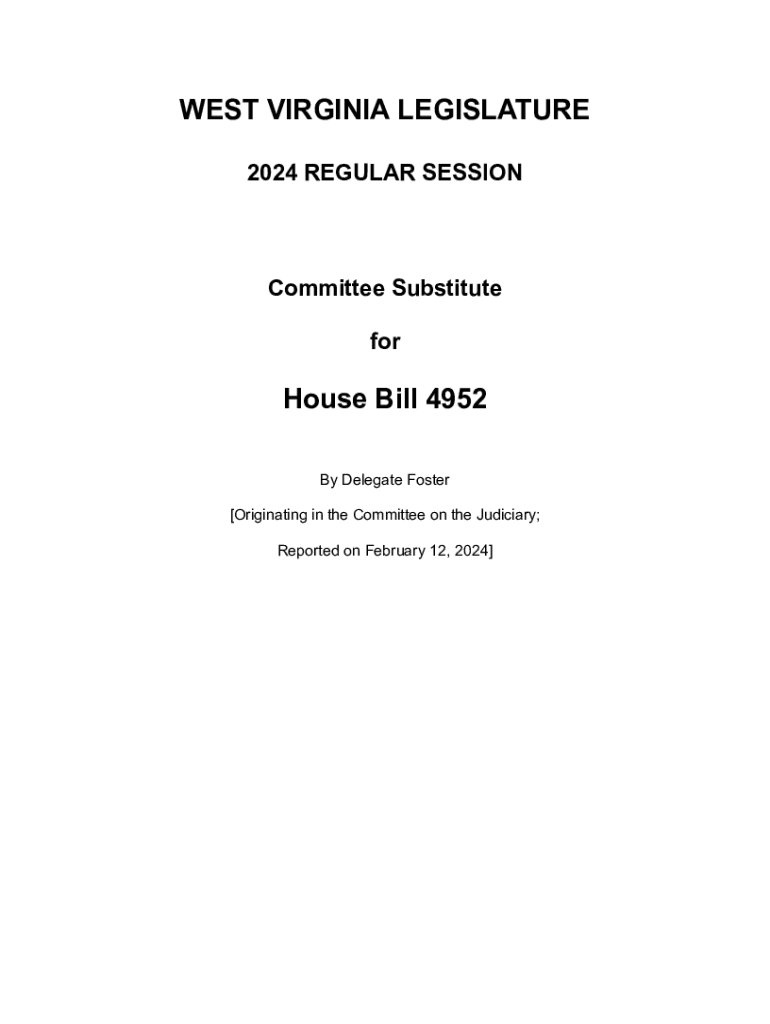 WEST VIRGINIA LEGISLATURE

2024 REGULAR SESSION

Committee Substitute

for

House Bill 4952

By Delegate Foster

[Originating in the Committee on the Judiciary;

Reported on February 12, 2024]